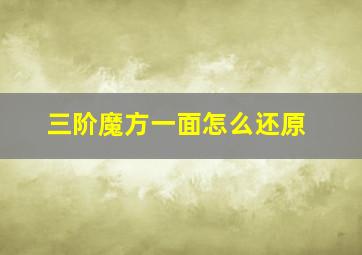 三阶魔方一面怎么还原